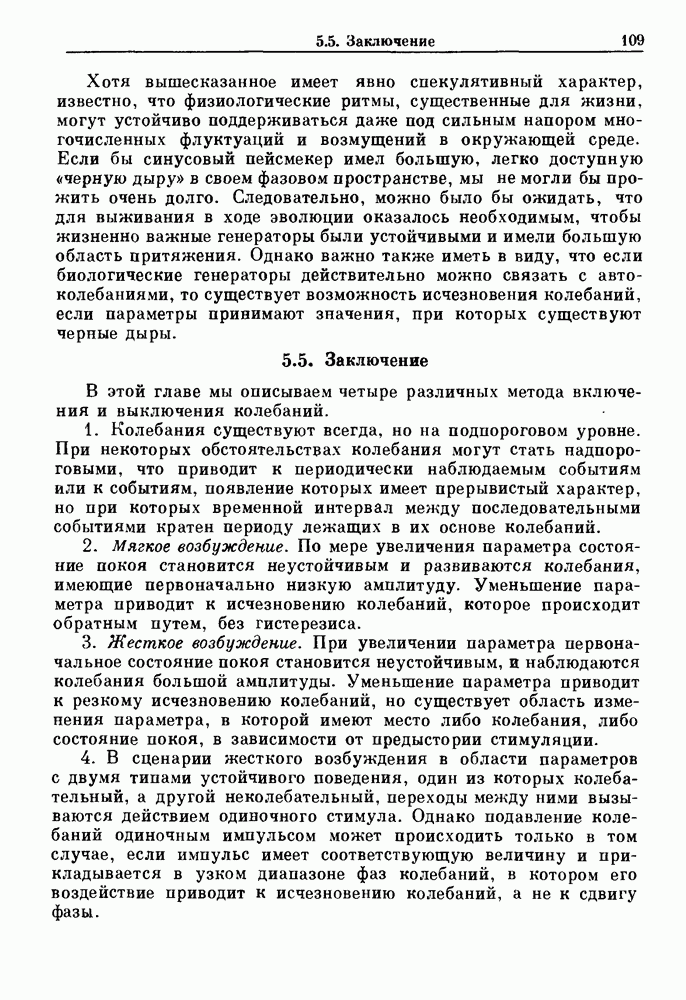 5.5. Заключение 109

Хотя вышесказанное имеет явно спекулятивный характер, известно, что физиологические ритмы, существенные для жизни, могут устойчиво поддерживаться даже под сильным напором многочисленных флуктуаций и возмущений в окружающей среде. Если бы синусовый пейсмекер имел большую, легко доступную «черную дыру» в своем фазовом пространстве, мы не могли бы прожить очень долго. Следовательно, можно было бы ожидать, что для выживания в ходе эволюции оказалось необходимым, чтобы жизненно важные генераторы были устойчивыми и имели большую область притяжения. Однако важно также иметь в виду, что если биологические генераторы действительно можно связать с автоколебаниями, то существует возможность исчезновения колебаний, если параметры принимают значения, при которых существуют черные дыры.

5.5. Заключение

В этой главе мы описываем четыре различных метода включения и выключения колебаний.

1. Колебания существуют всегда, но на подпороговом уровне. При некоторых обстоятельствах колебания могут стать надпороговыми, что приводит к периодически наблюдаемым событиям или к событиям, появление которых имеет прерывистый характер, но при которых временной интервал между последовательными событиями кратен периоду лежащих в их основе колебаний.

2. Мягкое возбуждение. По мере увеличения параметра состояние покоя становится неустойчивым и развиваются колебания, имеющие первоначально низкую амплитуду. Уменьшение параметра приводит к исчезновению колебаний, которое происходит обратным путем, без гистерезиса.

3. Жесткое возбуждение. При увеличении параметра первоначальное состояние покоя становится неустойчивым, и наблюдаются колебания большой амплитуды. Уменьшение параметра приводит к резкому исчезновению колебаний, но существует область изменения параметра, в которой имеют место либо колебания, либо состояние покоя, в зависимости от предыстории стимуляции.

4. В сценарии жесткого возбуждения в области параметров с двумя типами устойчивого поведения, один из которых колебательный, а другой неколебательный, переходы между ними вызываются действием одиночного стимула. Однако подавление колебаний одиночным импульсом может происходить только в том случае, если импульс имеет соответствующую величину и прикладывается в узком диапазоне фаз колебаний, в котором его воздействие приводит к исчезновению колебаний, а не к сдвигу фазы.